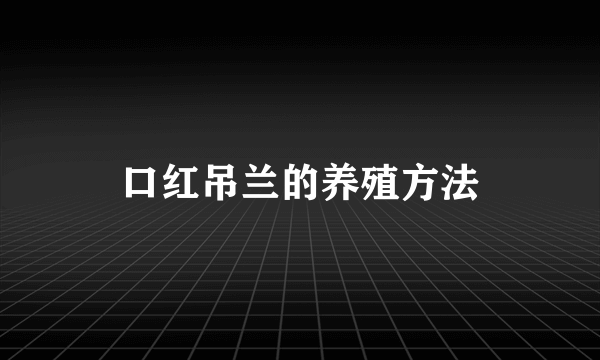 口红吊兰的养殖方法